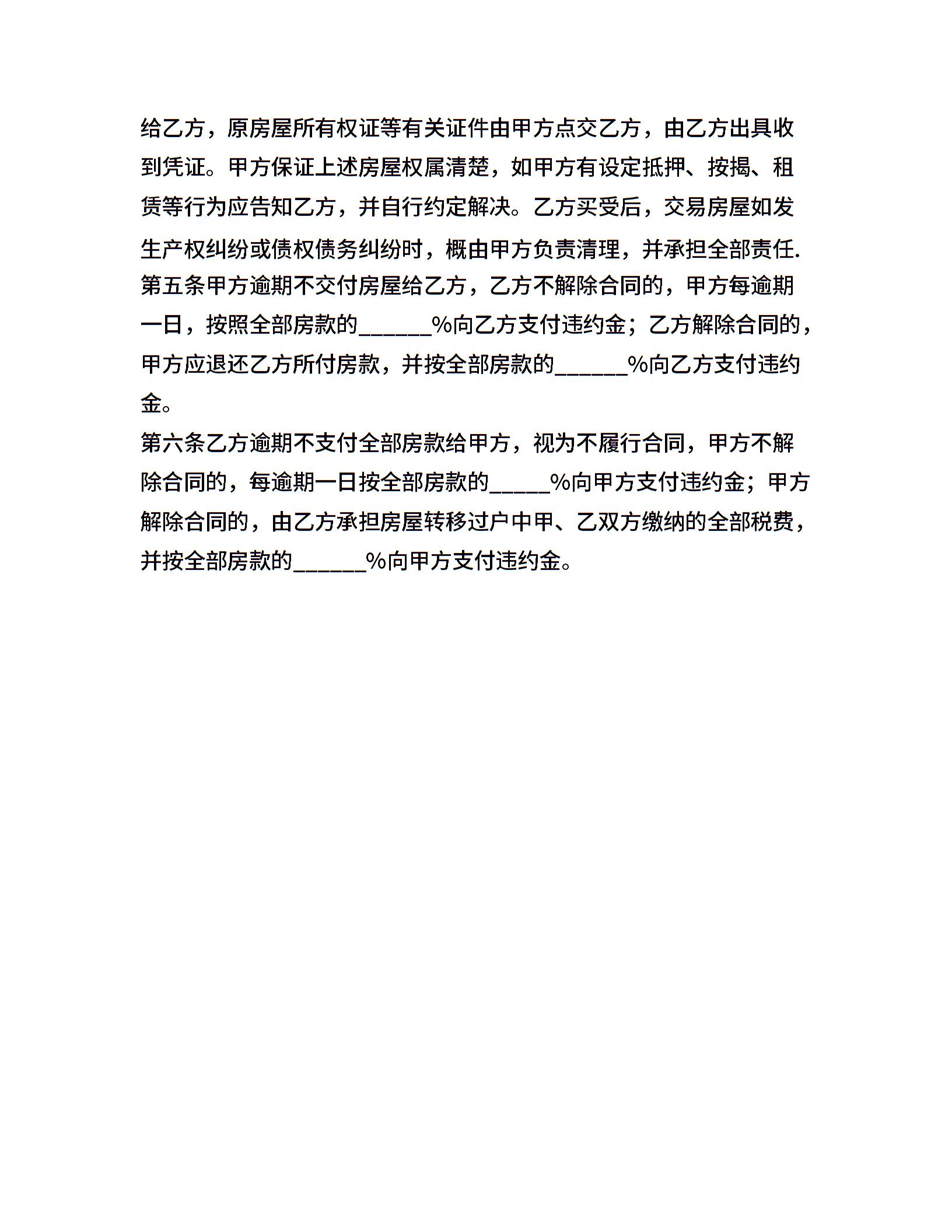 给乙方，原房屋所有权证等有关证件由甲方点交乙方，由乙方出具收到凭证。甲方保证上述房屋权属清楚，如甲方有设定抵押、按揭、租赁等行为应告知乙方，并自行约定解决。乙方买受后，交易房屋如发生产权纠纷或债权债务纠纷时，概由甲方负责清理，并承担全部责任.
第五条甲方逾期不交付房屋给乙方，乙方不解除合同的，甲方每逾期一日，按照全部房款的______%向乙方支付违约金；乙方解除合同的，甲方应退还乙方所付房款，并按全部房款的______%向乙方支付违约金。
第六条乙方逾期不支付全部房款给甲方，视为不履行合同，甲方不解除合同的，每逾期一日按全部房款的_____%向甲方支付违约金；甲方解除合同的，由乙方承担房屋转移过户中甲、乙双方缴纳的全部税费，并按全部房款的______%向甲方支付违约金。